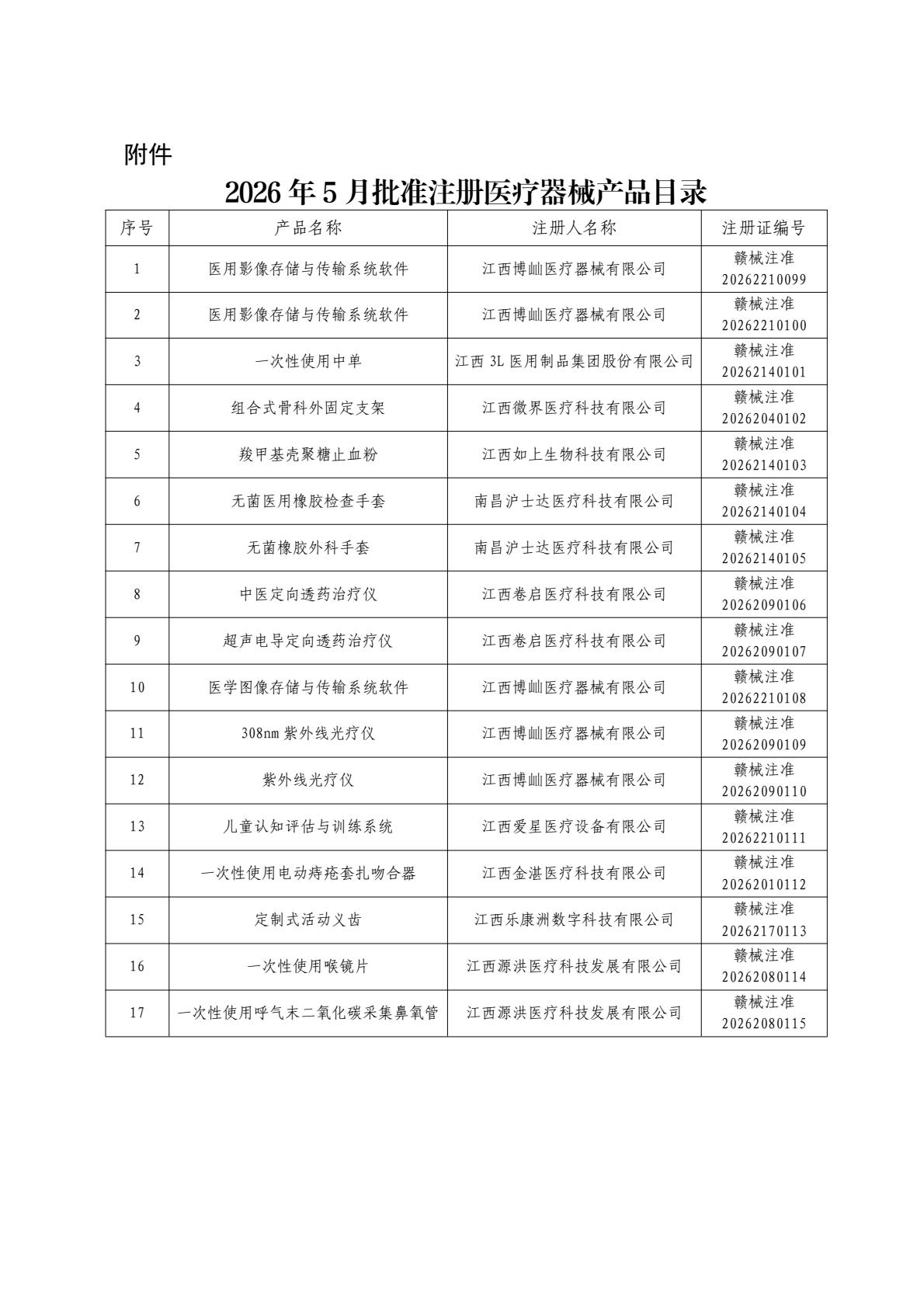 附件

2026 年 5 月批准注册医疗器械产品目录

| 序号 | 产品名称 | 注册人名称 | 注册证编号 |
|---|---|---|---|
| 1 | 医用影像存储与传输系统软件 | 江西博屾医疗器械有限公司 | 赣械注准 20262210099 |
| 2 | 医用影像存储与传输系统软件 | 江西博屾医疗器械有限公司 | 赣械注准 20262210100 |
| 3 | 一次性使用中单 | 江西 3L 医用制品集团股份有限公司 | 赣械注准 20262140101 |
| 4 | 组合式骨科外固定支架 | 江西微界医疗科技有限公司 | 赣械注准 20262040102 |
| 5 | 羧甲基壳聚糖止血粉 | 江西如上生物科技有限公司 | 赣械注准 20262140103 |
| 6 | 无菌医用橡胶检查手套 | 南昌沪士达医疗科技有限公司 | 赣械注准 20262140104 |
| 7 | 无菌橡胶外科手套 | 南昌沪士达医疗科技有限公司 | 赣械注准 20262140105 |
| 8 | 中医定向透药治疗仪 | 江西卷启医疗科技有限公司 | 赣械注准 20262090106 |
| 9 | 超声电导定向透药治疗仪 | 江西卷启医疗科技有限公司 | 赣械注准 20262090107 |
| 10 | 医学图像存储与传输系统软件 | 江西博屾医疗器械有限公司 | 赣械注准 20262210108 |
| 11 | 308nm 紫外线光疗仪 | 江西博屾医疗器械有限公司 | 赣械注准 20262090109 |
| 12 | 紫外线光疗仪 | 江西博屾医疗器械有限公司 | 赣械注准 20262090110 |
| 13 | 儿童认知评估与训练系统 | 江西爱星医疗设备有限公司 | 赣械注准 20262210111 |
| 14 | 一次性使用电动痔疮套扎吻合器 | 江西金湛医疗科技有限公司 | 赣械注准 20262010112 |
| 15 | 定制式活动义齿 | 江西乐康洲数字科技有限公司 | 赣械注准 20262170113 |
| 16 | 一次性使用喉镜片 | 江西源洪医疗科技发展有限公司 | 赣械注准 20262080114 |
| 17 | 一次性使用呼气末二氧化碳采集鼻氧管 | 江西源洪医疗科技发展有限公司 | 赣械注准 20262080115 |